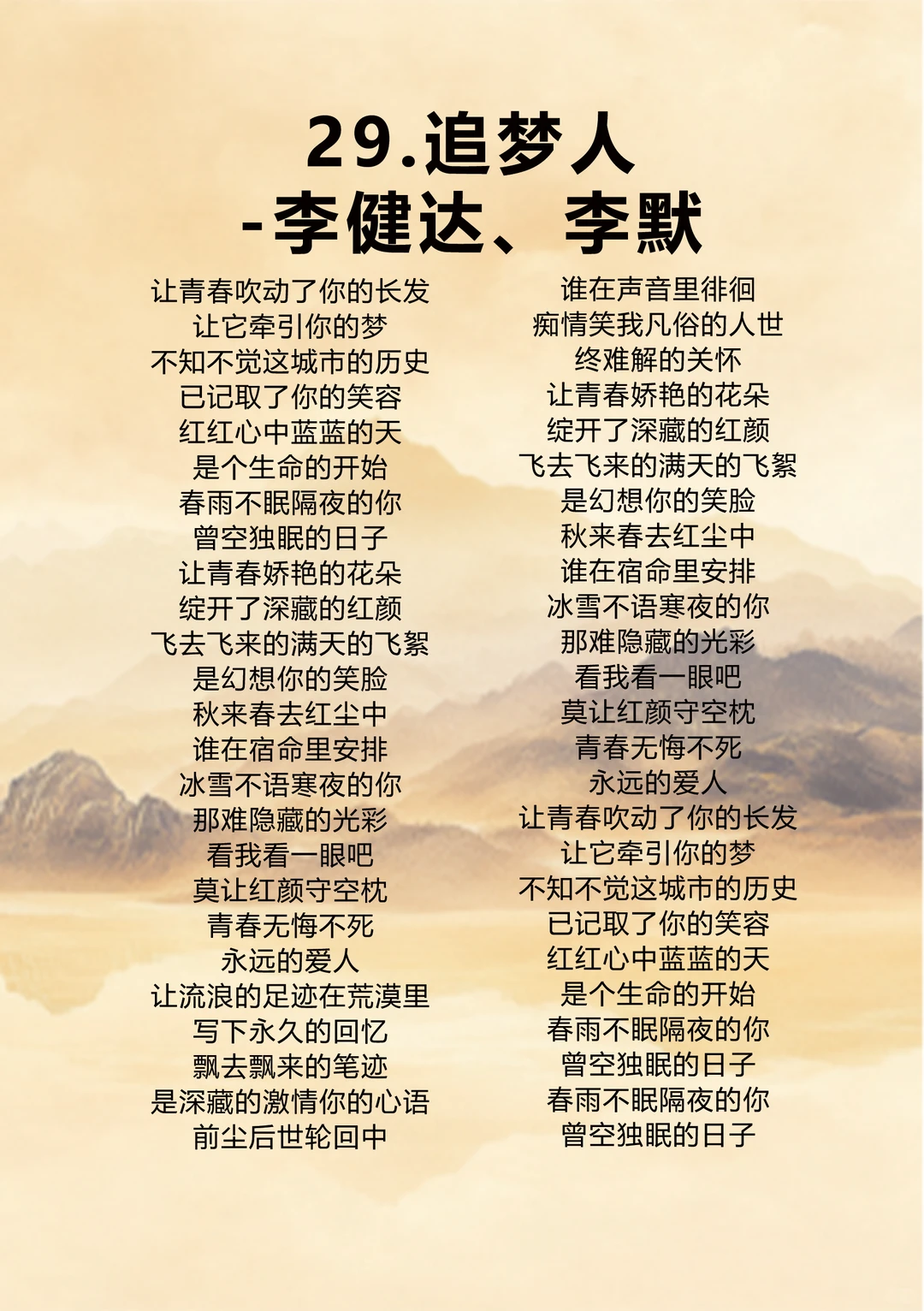 29.追梦人
-李健达、李默

让青春吹动了你的长发
让它牵引你的梦
不知不觉这城市的历史
已记取了你的笑容
红红心中蓝蓝的天
是个生命的开始
春雨不眠隔夜的你
曾空独眠的日子
让青春娇艳的花朵
绽开了深藏的红颜
飞去飞来的满天的飞絮
是幻想你的笑脸
秋来春去红尘中
谁在宿命里安排
冰雪不语寒夜的你
那难隐藏的光彩
看我看一眼吧
莫让红颜守空枕
青春无悔不死
永远的爱人
让流浪的足迹在荒漠里
写下永久的回忆
飘去飘来的笔迹
是深藏的激情你的心语
前尘后世轮回中

谁在声音里徘徊
痴情笑我凡俗的人世
终难解的关怀
让青春娇艳的花朵
绽开了深藏的红颜
飞去飞来的满天的飞絮
是幻想你的笑脸
秋来春去红尘中
谁在宿命里安排
冰雪不语寒夜的你
那难隐藏的光彩
看我看一眼吧
莫让红颜守空枕
青春无悔不死
永远的爱人
让青春吹动了你的长发
让它牵引你的梦
不知不觉这城市的历史
已记取了你的笑容
红红心中蓝蓝的天
是个生命的开始
春雨不眠隔夜的你
曾空独眠的日子
春雨不眠隔夜的你
曾空独眠的日子